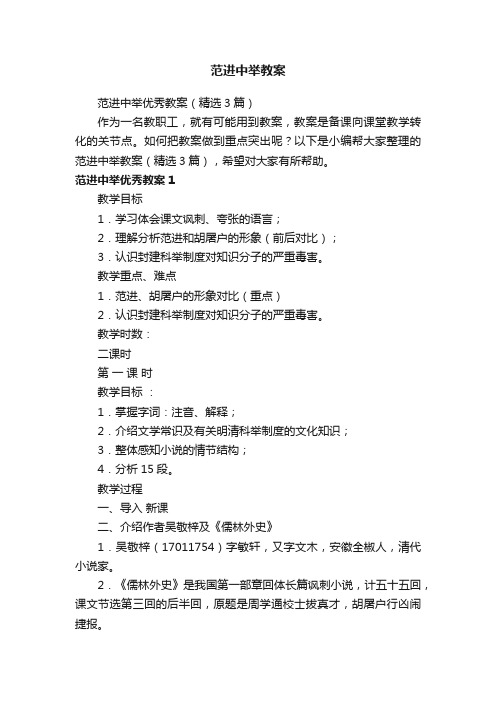 范进中举教案

范进中举优秀教案（精选3篇）

作为一名教职工，就有可能用到教案，教案是备课向课堂教学转化的关节点。如何把教案做到重点突出呢？以下是小编帮大家整理的范进中举教案（精选3篇），希望对大家有所帮助。

范进中举优秀教案1

教学目标

1．学习体会课文讽刺、夸张的语言；

2．理解分析范进和胡屠户的形象（前后对比）；

3．认识封建科举制度对知识分子的严重毒害。

教学重点、难点

1．范进、胡屠户的形象对比（重点）

2．认识封建科举制度对知识分子的严重毒害。

教学时数：

二课时

第 一 课 时

教学目标 ：

1．掌握字词：注音、解释；

2．介绍文学常识及有关明清科举制度的文化知识；

3．整体感知小说的情节结构；

4．分析15段。

教学过程

一、导入 新课

二、介绍作者吴敬梓及《儒林外史》

1．吴敬梓（17011754）字敏轩，又字文木，安徽全椒人，清代小说家。

2．《儒林外史》是我国第一部章回体长篇讽刺小说，计五十五回，课文节选第三回的后半回，原题是周学通校士拔真才，胡屠户行凶闹捷报。